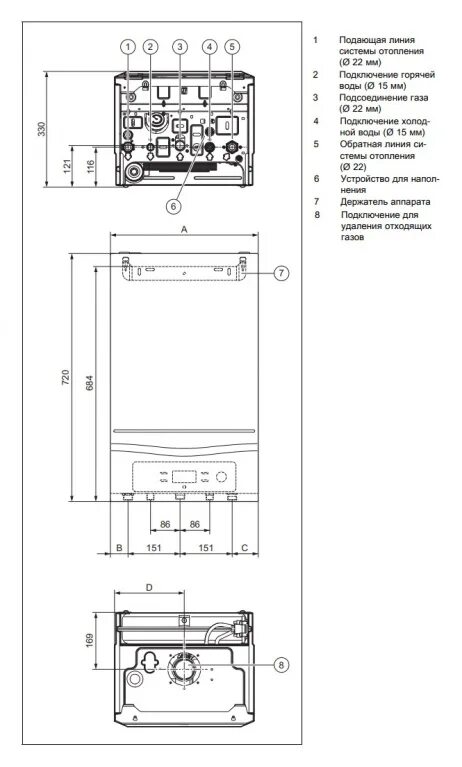 1
2
3
4
5

330
121
116

6

A

7

720
684

86
86

B
151
151
C

D

169

8

1 Подающая линия системы отопления (Ø 22 мм)
2 Подключение горячей воды (Ø 15 мм)
3 Подсоединение газа (Ø 22 мм)
4 Подключение холодной воды (Ø 15 мм)
5 Обратная линия системы отопления (Ø 22)
6 Устройство для наполнения
7 Держатель аппарата
8 Подключение для удаления отходящих газов